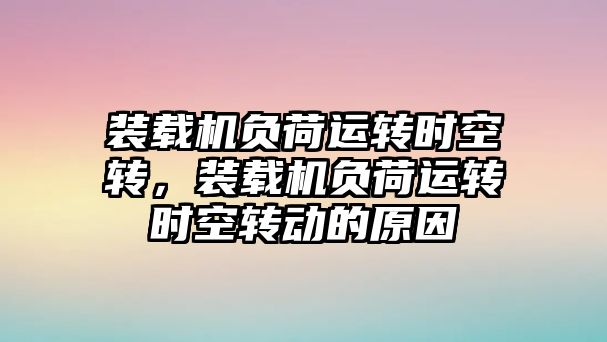 装载机负荷运转时空转，装载机负荷运转时空转动的原因